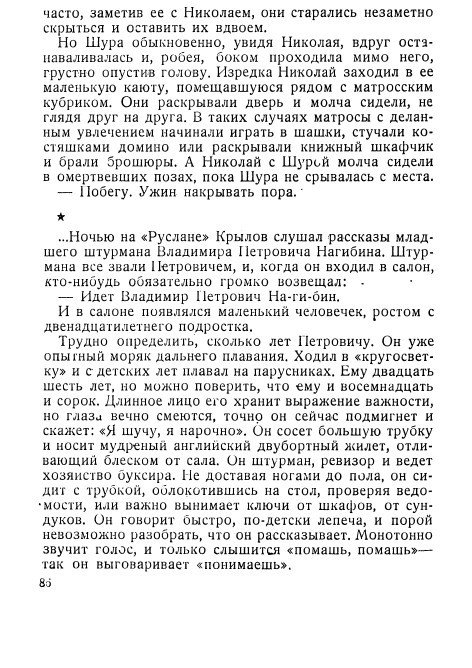 часто, заметив ее с Николаем, они старались незаметно скрыться и оставить их вдвоем.

Но Шура обыкновенно, увидя Николая, вдруг останавливалась и, робея, боком проходила мимо него, грустно опустив голову. Изредка Николай заходил в ее маленькую каюту, помещавшуюся рядом с матросским кубриком. Они раскрывали дверь и молча сидели, не глядя друг на друга. В таких случаях матросы с деланным увлечением начинали играть в шашки, стучали костяшками домино или раскрывали книжный шкафчик и брали брошюры. А Николай с Шурой молча сидели в омертвевших позах, пока Шура не срывалась с места.

— Побегу. Ужин накрывать пора.

★

...Ночью на «Руслане» Крылов слушал рассказы младшего штурмана Владимира Петровича Нагибина. Штурмана все звали Петровичем, и, когда он входил в салон, кто-нибудь обязательно громко возвещал:

— Идет Владимир Петрович На-ги-бин.

И в салоне появлялся маленький человечек, ростом с двенадцатилетнего подростка.

Трудно определить, сколько лет Петровичу. Он уже опытный моряк дальнего плавания. Ходил в «кругосветку» и с детских лет плавал на парусниках. Ему двадцать шесть лет, но можно поверить, что ему и восемнадцать и сорок. Длинное лицо его хранит выражение важности, но глаза вечно смеются, точно он сейчас подмигнет и скажет: «Я шучу, я нарочно». Он сосет большую трубку и носит мудреный английский двубортный жилет, отливающий блеском от сала. Он штурман, ревизор и ведет хозяйство буксира. Не доставая ногами до пола, он сидит с трубкой, облокотившись на стол, проверяя ведомости, или важно вынимает ключи от шкафов, от сундуков. Он говорит быстро, по-детски лепеча, и порой невозможно разобрать, что он рассказывает. Монотонно звучит голос, и только слышится «помашь, помашь»— так он выговаривает «понимаешь».

86